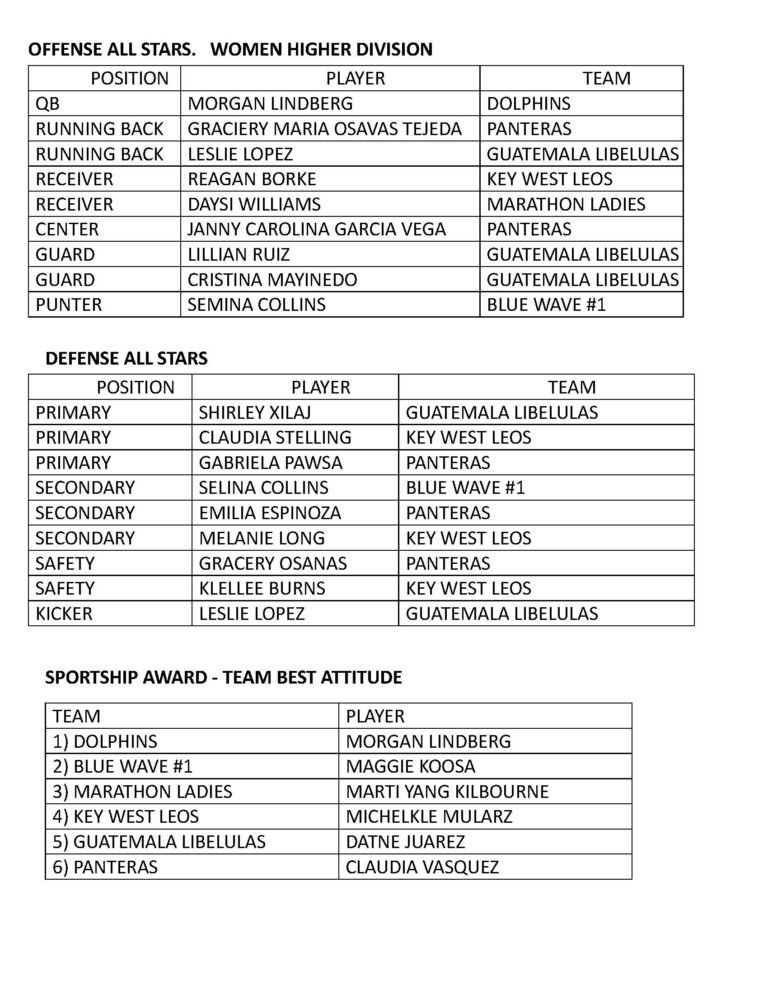 OFFENSE ALL STARS.   WOMEN HIGHER DIVISION

| POSITION | PLAYER | TEAM |
|---|---|---|
| QB | MORGAN LINDBERG | DOLPHINS |
| RUNNING BACK | GRACIERY MARIA OSAVAS TEJEDA | PANTERAS |
| RUNNING BACK | LESLIE LOPEZ | GUATEMALA LIBELULAS |
| RECEIVER | REAGAN BORKE | KEY WEST LEOS |
| RECEIVER | DAYSI WILLIAMS | MARATHON LADIES |
| CENTER | JANNY CAROLINA GARCIA VEGA | PANTERAS |
| GUARD | LILLIAN RUIZ | GUATEMALA LIBELULAS |
| GUARD | CRISTINA MAYINEDO | GUATEMALA LIBELULAS |
| PUNTER | SEMINA COLLINS | BLUE WAVE #1 |

DEFENSE ALL STARS

| POSITION | PLAYER | TEAM |
|---|---|---|
| PRIMARY | SHIRLEY XILAJ | GUATEMALA LIBELULAS |
| PRIMARY | CLAUDIA STELLING | KEY WEST LEOS |
| PRIMARY | GABRIELA PAWSA | PANTERAS |
| SECONDARY | SELINA COLLINS | BLUE WAVE #1 |
| SECONDARY | EMILIA ESPINOZA | PANTERAS |
| SECONDARY | MELANIE LONG | KEY WEST LEOS |
| SAFETY | GRACERY OSANAS | PANTERAS |
| SAFETY | KLELLEE BURNS | KEY WEST LEOS |
| KICKER | LESLIE LOPEZ | GUATEMALA LIBELULAS |

SPORTSHIP AWARD - TEAM BEST ATTITUDE

| TEAM | PLAYER |
|---|---|
| 1) DOLPHINS | MORGAN LINDBERG |
| 2) BLUE WAVE #1 | MAGGIE KOOSA |
| 3) MARATHON LADIES | MARTI YANG KILBOURNE |
| 4) KEY WEST LEOS | MICHELKLE MULARZ |
| 5) GUATEMALA LIBELULAS | DATNE JUAREZ |
| 6) PANTERAS | CLAUDIA VASQUEZ |